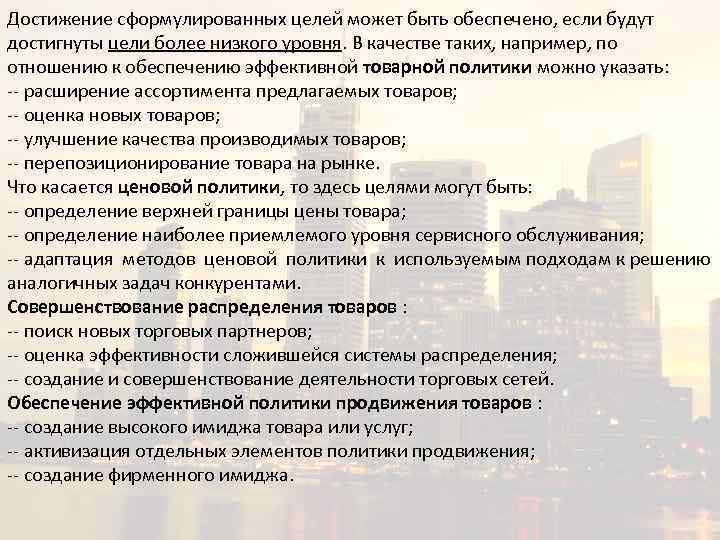 Достижение сформулированных целей может быть обеспечено, если будут достигнуты цели более низкого уровня. В качестве таких, например, по отношению к обеспечению эффективной товарной политики можно указать:
-- расширение ассортимента предлагаемых товаров;
-- оценка новых товаров;
-- улучшение качества производимых товаров;
-- перепозиционирование товара на рынке.
Что касается ценовой политики, то здесь целями могут быть:
-- определение верхней границы цены товара;
-- определение наиболее приемлемого уровня сервисного обслуживания;
-- адаптация методов ценовой политики к используемым подходам к решению аналогичных задач конкурентами.
Совершенствование распределения товаров :
-- поиск новых торговых партнеров;
-- оценка эффективности сложившейся системы распределения;
-- создание и совершенствование деятельности торговых сетей.
Обеспечение эффективной политики продвижения товаров :
-- создание высокого имиджа товара или услуг;
-- активизация отдельных элементов политики продвижения;
-- создание фирменного имиджа.